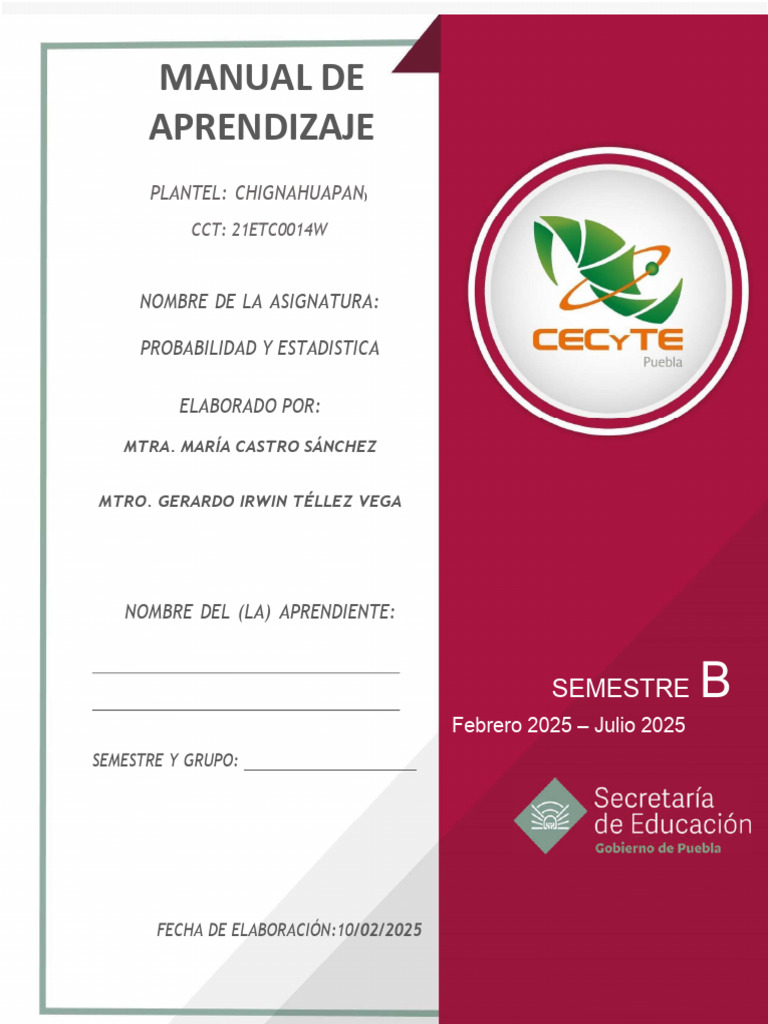 MANUAL DE APRENDIZAJE

PLANTEL: CHIGNAHUAPAN,

CCT: 21ETC0014W

NOMBRE DE LA ASIGNATURA:

PROBABILIDAD Y ESTADISTICA

ELABORADO POR:

MTRA. MARÍA CASTRO SÁNCHEZ

MTRO. GERARDO IRWIN TÉLLEZ VEGA

NOMBRE DEL (LA) APRENDIENTE:

SEMESTRE Y GRUPO:

FECHA DE ELABORACIÓN:10/02/2025

CECyTE
Puebla

SEMESTRE B
Febrero 2025 – Julio 2025

Secretaría de Educación
Gobierno de Puebla